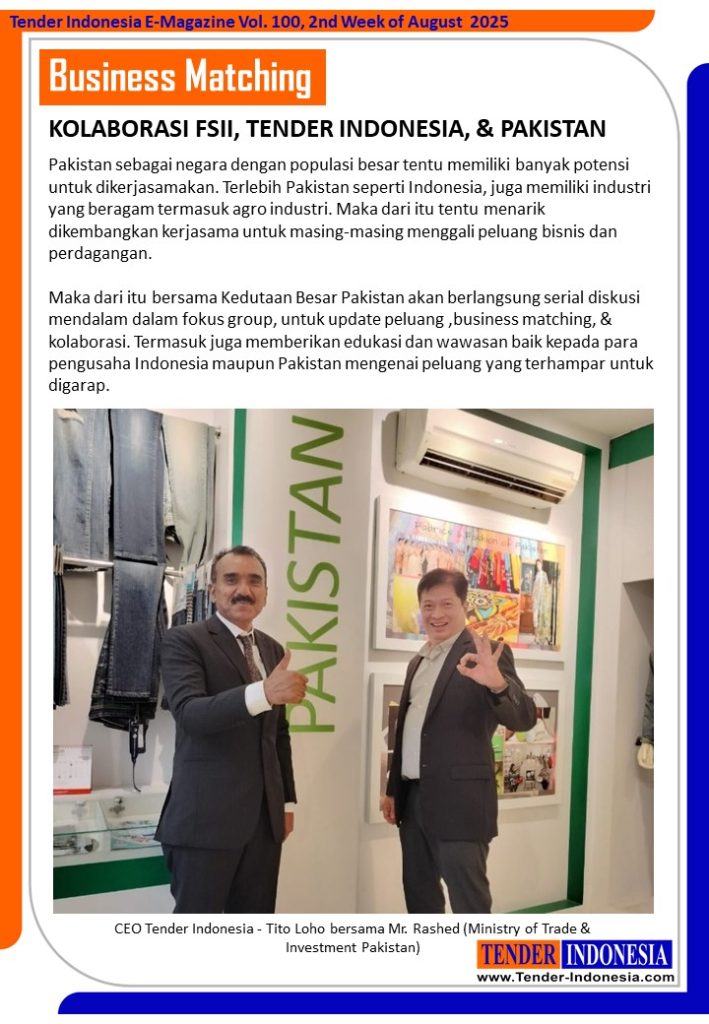 Tender Indonesia E-Magazine Vol. 100, 2nd Week of August 2025

Business Matching

KOLABORASI FSII, TENDER INDONESIA, & PAKISTAN

Pakistan sebagai negara dengan populasi besar tentu memiliki banyak potensi untuk dikerjasamakan. Terlebih Pakistan seperti Indonesia, juga memiliki industri yang beragam termasuk agro industri. Maka dari itu tentu menarik dikembangkan kerjasama untuk masing-masing menggali peluang bisnis dan perdagangan.

Maka dari itu bersama Kedutaan Besar Pakistan akan berlangsung serial diskusi mendalam dalam fokus group, untuk update peluang ,business matching, & kolaborasi. Termasuk juga memberikan edukasi dan wawasan baik kepada para pengusaha Indonesia maupun Pakistan mengenai peluang yang terhampar untuk digarap.

PAKISTAN

CEO Tender Indonesia - Tito Loho bersama Mr. Rashed (Ministry of Trade & Investment Pakistan)

TENDER INDONESIA
www.Tender-Indonesia.com